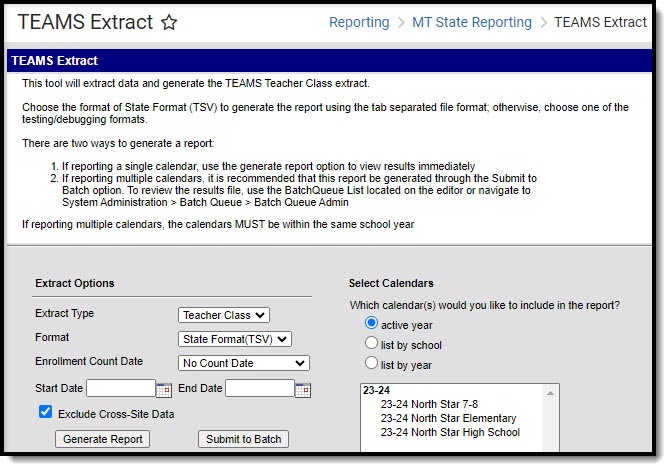 TEAMS Extract ☆

Reporting > MT State Reporting > TEAMS Extract

TEAMS Extract

This tool will extract data and generate the TEAMS Teacher Class extract.

Choose the format of State Format (TSV) to generate the report using the tab separated file format; otherwise, choose one of the testing/debugging formats.

There are two ways to generate a report:

1. If reporting a single calendar, use the generate report option to view results immediately
2. If reporting multiple calendars, it is recommended that this report be generated through the Submit to Batch option. To review the results file, use the BatchQueue List located on the editor or navigate to System Administration > Batch Queue > Batch Queue Admin

If reporting multiple calendars, the calendars MUST be within the same school year

Extract Options

Extract Type Teacher Class

Format State Format(TSV)

Enrollment Count Date No Count Date

Start Date End Date

Exclude Cross-Site Data

Generate Report Submit to Batch

Select Calendars

Which calendar(s) would you like to include in the report?

active year

list by school

list by year

23-24
23-24 North Star 7-8
23-24 North Star Elementary
23-24 North Star High School